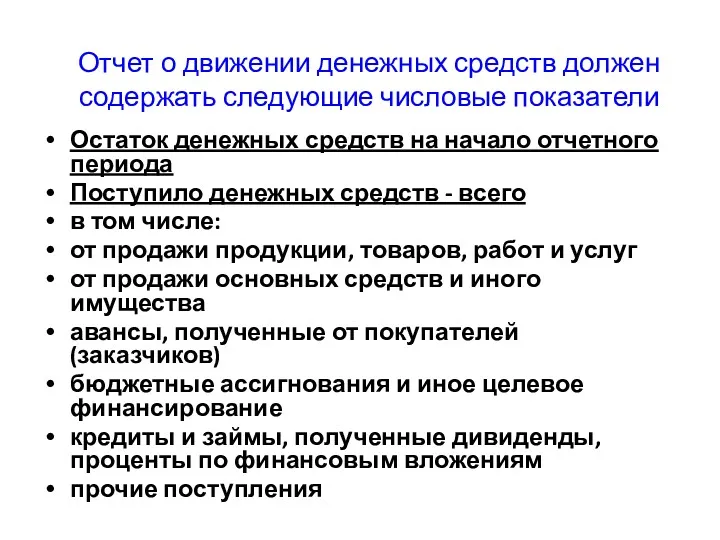 Отчет о движении денежных средств должен содержать следующие числовые показатели

• Остаток денежных средств на начало отчетного периода
• Поступило денежных средств - всего
• в том числе:
• от продажи продукции, товаров, работ и услуг
• от продажи основных средств и иного имущества
• авансы, полученные от покупателей (заказчиков)
• бюджетные ассигнования и иное целевое финансирование
• кредиты и займы, полученные дивиденды, проценты по финансовым вложениям
• прочие поступления